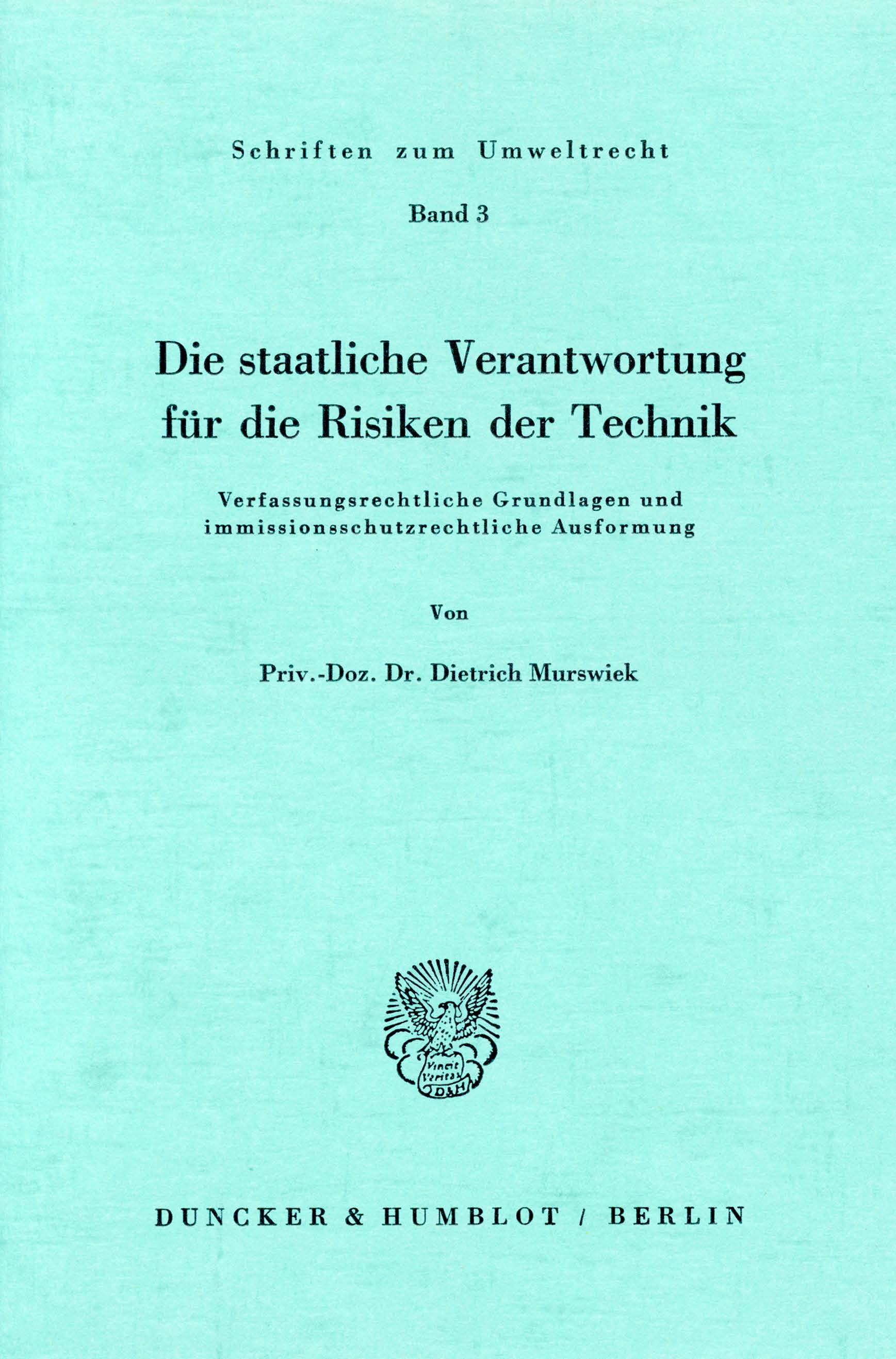 Schriften zum Umweltrecht

Band 3

Die staatliche Verantwortung für die Risiken der Technik

Verfassungsrechtliche Grundlagen und immissionsschutzrechtliche Ausformung

Von

Priv.-Doz. Dr. Dietrich Murswiek

Vincit Veritas D&H

DUNCKER & HUMBLOT / BERLIN